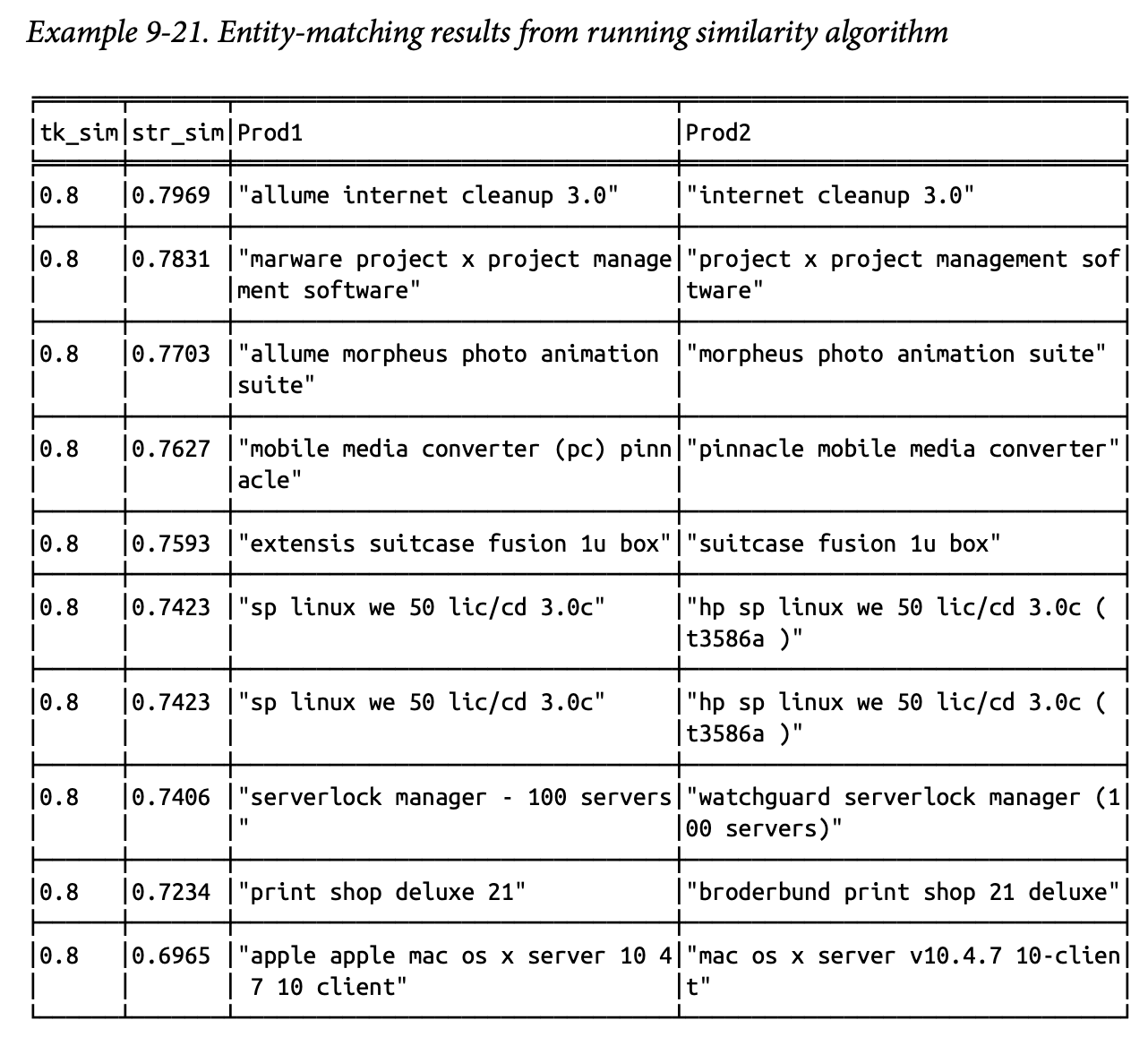 Example 9-21. Entity-matching results from running similarity algorithm

| tk_sim | str_sim | Prod1 | Prod2 |
|---|---|---|---|
| 0.8 | 0.7969 | "allume internet cleanup 3.0" | "internet cleanup 3.0" |
| 0.8 | 0.7831 | "marware project x project management software" | "project x project management software" |
| 0.8 | 0.7703 | "allume morpheus photo animation suite" | "morpheus photo animation suite" |
| 0.8 | 0.7627 | "mobile media converter (pc) pinnacle" | "pinnacle mobile media converter" |
| 0.8 | 0.7593 | "extensis suitcase fusion 1u box" | "suitcase fusion 1u box" |
| 0.8 | 0.7423 | "sp linux we 50 lic/cd 3.0c" | "hp sp linux we 50 lic/cd 3.0c ( t3586a )" |
| 0.8 | 0.7423 | "sp linux we 50 lic/cd 3.0c" | "hp sp linux we 50 lic/cd 3.0c ( t3586a )" |
| 0.8 | 0.7406 | "serverlock manager - 100 servers " | "watchguard serverlock manager (100 servers)" |
| 0.8 | 0.7234 | "print shop deluxe 21" | "broderbund print shop 21 deluxe" |
| 0.8 | 0.6965 | "apple apple mac os x server 10 4 7 10 client" | "mac os x server v10.4.7 10-client" |